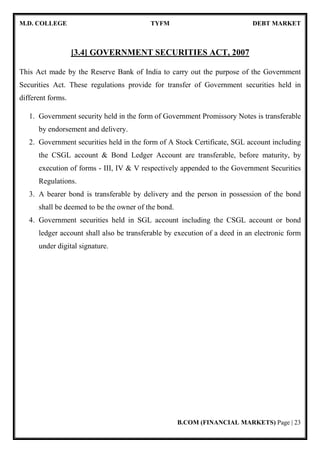 M.D. COLLEGE TYFM DEBT MARKET

[3.4] GOVERNMENT SECURITIES ACT, 2007

This Act made by the Reserve Bank of India to carry out the purpose of the Government Securities Act. These regulations provide for transfer of Government securities held in different forms.

1. Government security held in the form of Government Promissory Notes is transferable by endorsement and delivery.
2. Government securities held in the form of A Stock Certificate, SGL account including the CSGL account & Bond Ledger Account are transferable, before maturity, by execution of forms - III, IV & V respectively appended to the Government Securities Regulations.
3. A bearer bond is transferable by delivery and the person in possession of the bond shall be deemed to be the owner of the bond.
4. Government securities held in SGL account including the CSGL account or bond ledger account shall also be transferable by execution of a deed in an electronic form under digital signature.

B.COM (FINANCIAL MARKETS) Page | 23